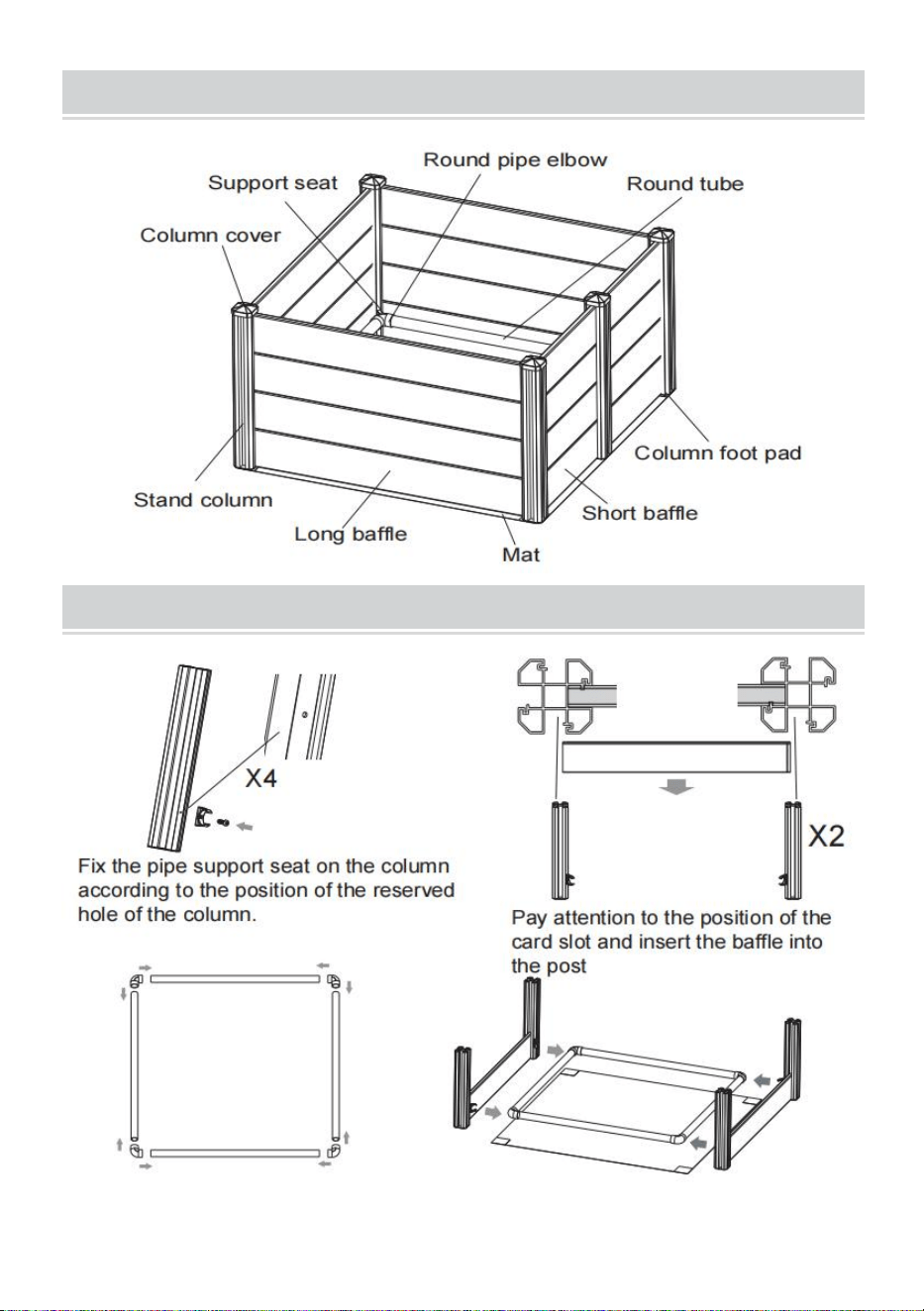 Round pipe elbow

Support seat

Round tube

Column cover

Column foot pad

Stand column

Short baffle

Long baffle

Mat

X4

Fix the pipe support seat on the column according to the position of the reserved hole of the column.

X2

Pay attention to the position of the card slot and insert the baffle into the post